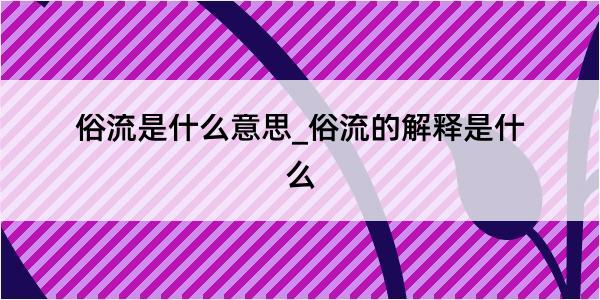 俗流是什么意思_俗流的解释是什么